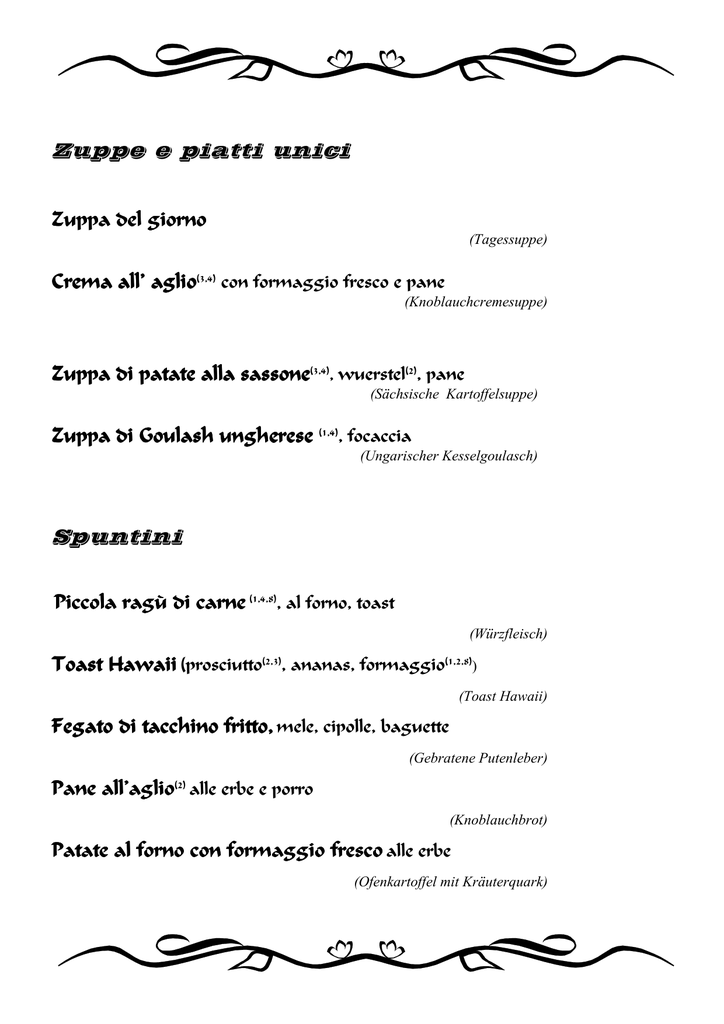 Zuppe e piatti unici

Zuppa del giorno
(Tagessuppe)

Crema all' aglio$^{(3,4)}$ con formaggio fresco e pane
(Knoblauchcremesuppe)

Zuppa di patate alla sassone$^{(3,4)}$, wuerstel$^{(2)}$, pane
(Sächsische Kartoffelsuppe)

Zuppa di Goulash ungherese $^{(1,4)}$, focaccia
(Ungarischer Kesselgoulasch)

Spuntini

Piccola ragù di carne $^{(1,4,8)}$, al forno, toast
(Würzfleisch)

Toast Hawaii (prosciutto$^{(2,3)}$, ananas, formaggio$^{(1,2,8)}$)
(Toast Hawaii)

Fegato di tacchino fritto, mele, cipolle, baguette
(Gebratene Putenleber)

Pane all'aglio$^{(2)}$ alle erbe e porro
(Knoblauchbrot)

Patate al forno con formaggio fresco alle erbe
(Ofenkartoffel mit Kräuterquark)